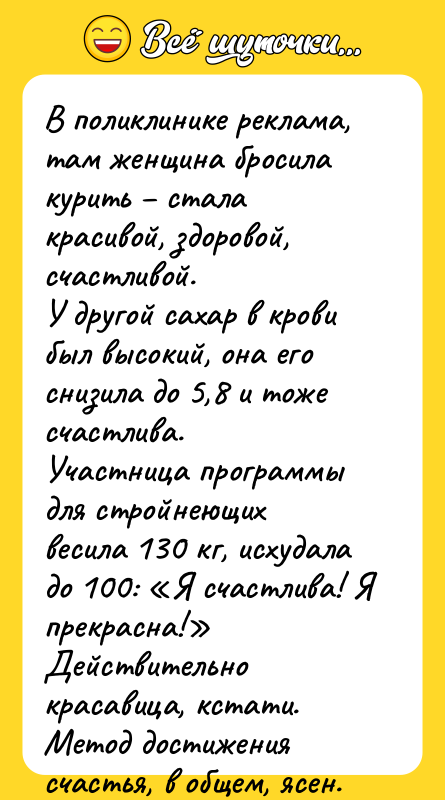 Всё шуточки...

В поликлинике реклама, там женщина бросила курить – стала красивой, здоровой, счастливой.
У другой сахар в крови был высокий, она его снизила до 5,8 и тоже счастлива.
Участница программы для стройнеющих весила 130 кг, исхудала до 100: «Я счастлива! Я прекрасна!»
Действительно красавица, кстати.
Метод достижения счастья, в общем, ясен.